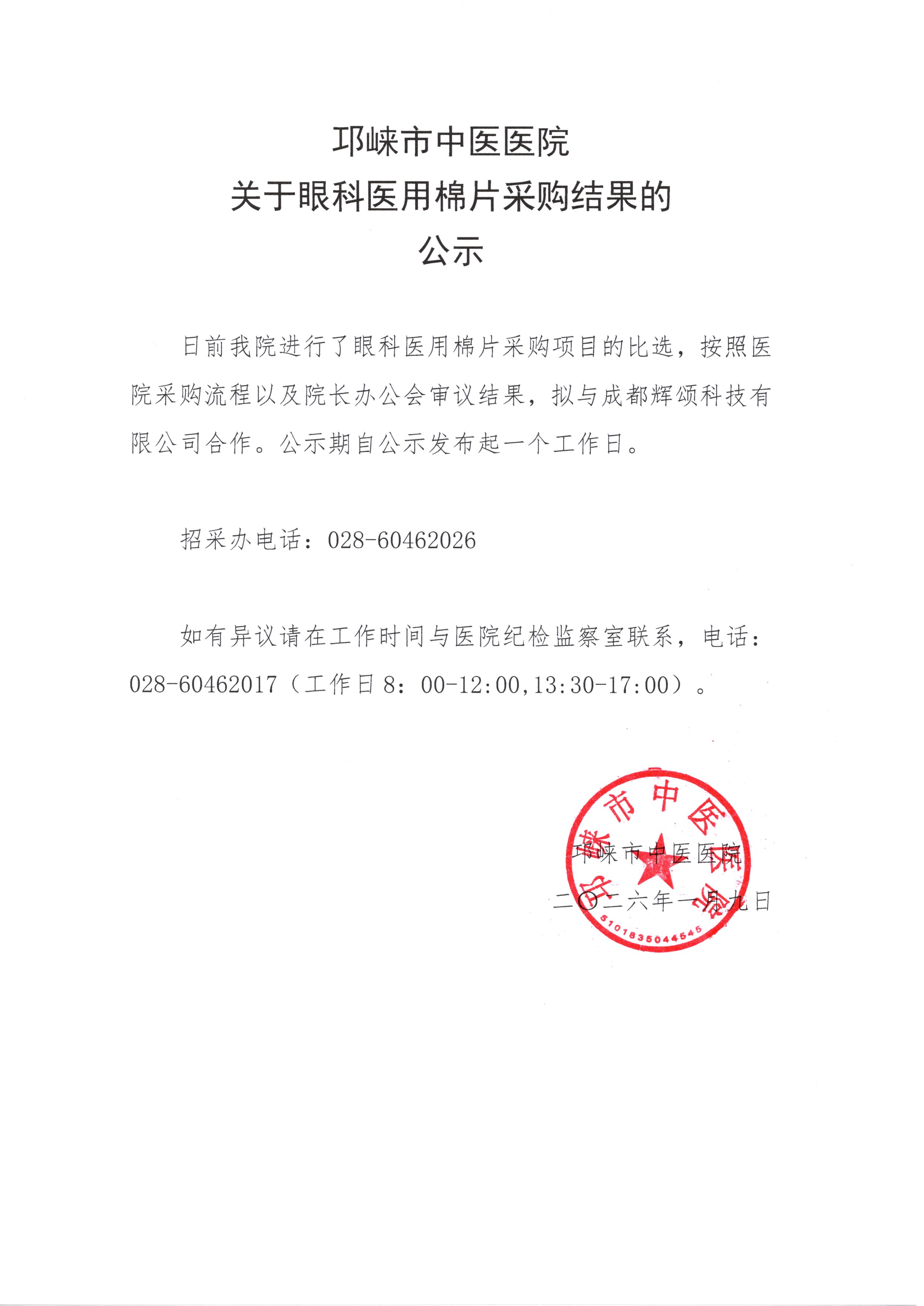 邛崃市中医医院
关于眼科医用棉片采购结果的
公示

日前我院进行了眼科医用棉片采购项目的比选，按照医院采购流程以及院长办公会审议结果，拟与成都辉颂科技有限公司合作。公示期自公示发布起一个工作日。

招采办电话：028-60462026

如有异议请在工作时间与医院纪检监察室联系，电话：028-60462017（工作日 8：00-12:00,13:30-17:00）。

邛崃市中医医院
二〇二六年一月九日

邛崃市中医医院
5101835044545